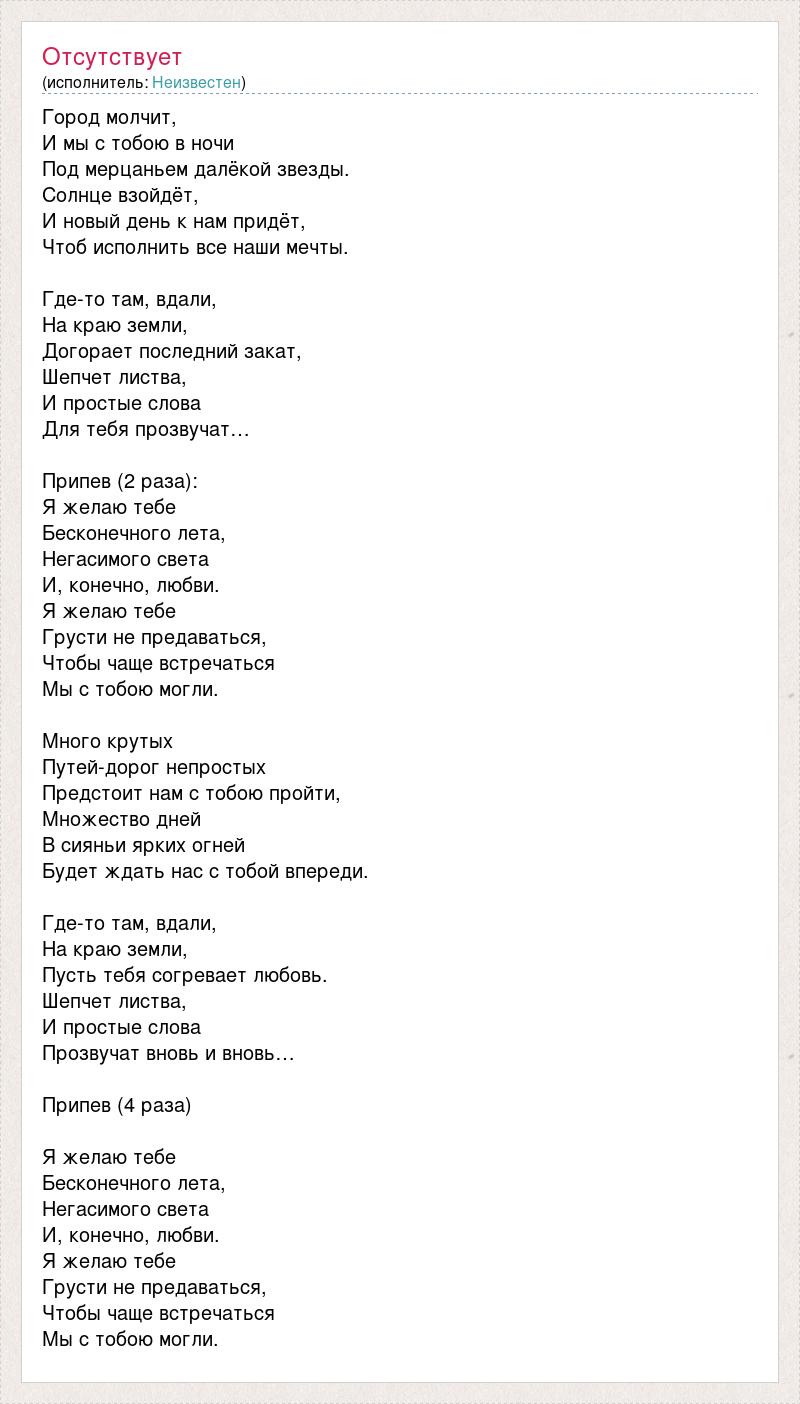 Отсутствует
(исполнитель: Неизвестен)

Город молчит,
И мы с тобою в ночи
Под мерцаньем далёкой звезды.
Солнце взойдёт,
И новый день к нам придёт,
Чтоб исполнить все наши мечты.

Где-то там, вдали,
На краю земли,
Догорает последний закат,
Шепчет листва,
И простые слова
Для тебя прозвучат…

Припев (2 раза):
Я желаю тебе
Бесконечного лета,
Негасимого света
И, конечно, любви.
Я желаю тебе
Грусти не предаваться,
Чтобы чаще встречаться
Мы с тобою могли.

Много крутых
Путей-дорог непростых
Предстоит нам с тобою пройти,
Множество дней
В сияньи ярких огней
Будет ждать нас с тобой впереди.

Где-то там, вдали,
На краю земли,
Пусть тебя согревает любовь.
Шепчет листва,
И простые слова
Прозвучат вновь и вновь…

Припев (4 раза)

Я желаю тебе
Бесконечного лета,
Негасимого света
И, конечно, любви.
Я желаю тебе
Грусти не предаваться,
Чтобы чаще встречаться
Мы с тобою могли.